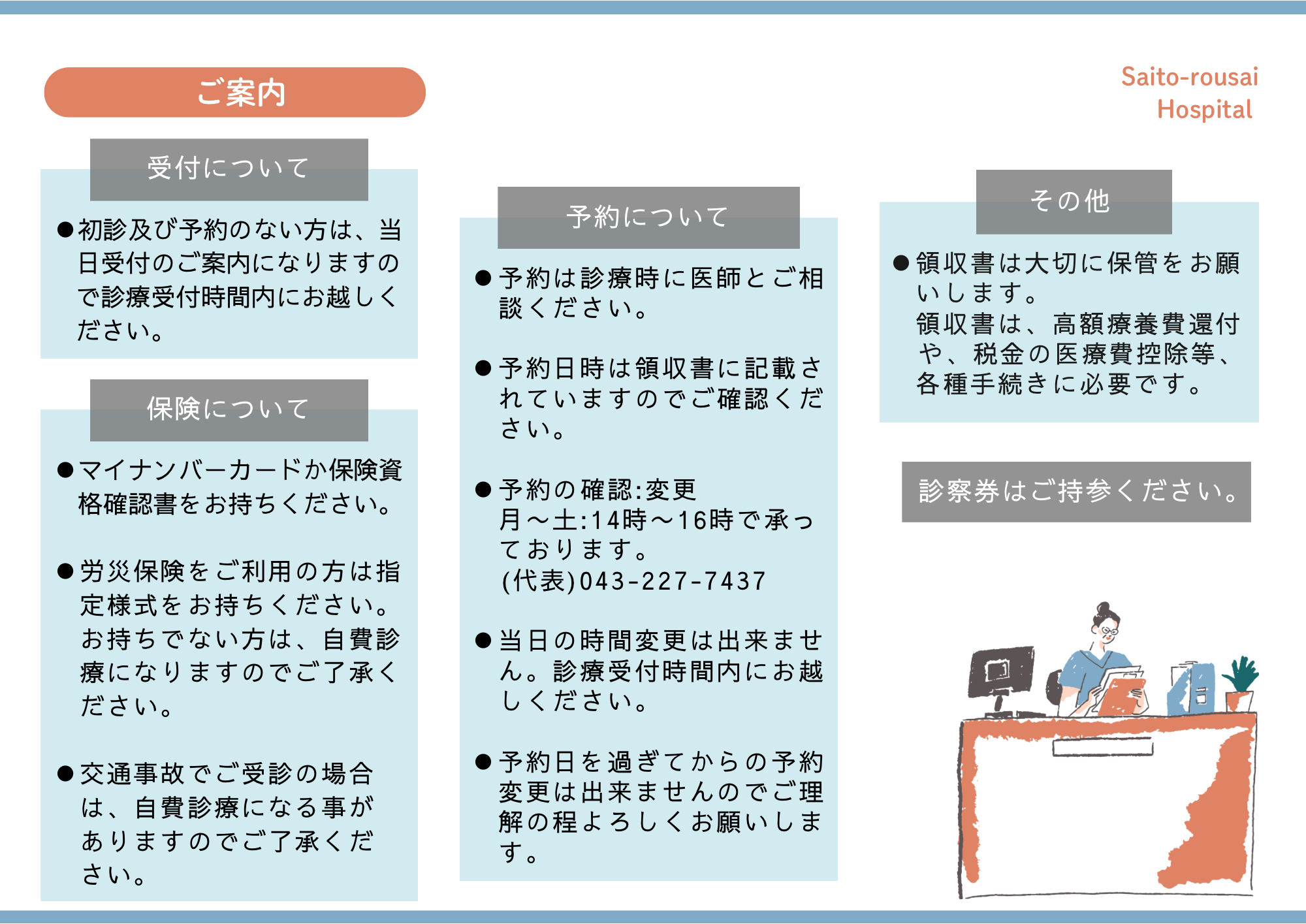 ご案内

Saito-rousai Hospital

受付について

●初診及び予約のない方は、当日受付のご案内になりますので診療受付時間内にお越しください。

保険について

●マイナンバーカードか保険資格確認書をお持ちください。

●労災保険をご利用の方は指定様式をお持ちください。お持ちでない方は、自費診療になりますのでご了承ください。

●交通事故でご受診の場合は、自費診療になる事がありますのでご了承ください。

予約について

●予約は診療時に医師とご相談ください。

●予約日時は領収書に記載されていますのでご確認ください。

●予約の確認:変更
月～土:14時～16時で承っております。
(代表)043-227-7437

●当日の時間変更は出来ません。診療受付時間内にお越しください。

●予約日を過ぎてからの予約変更は出来ませんのでご理解の程よろしくお願いします。

その他

●領収書は大切に保管をお願いします。
領収書は、高額療養費還付や、税金の医療費控除等、各種手続きに必要です。

診察券はご持参ください。